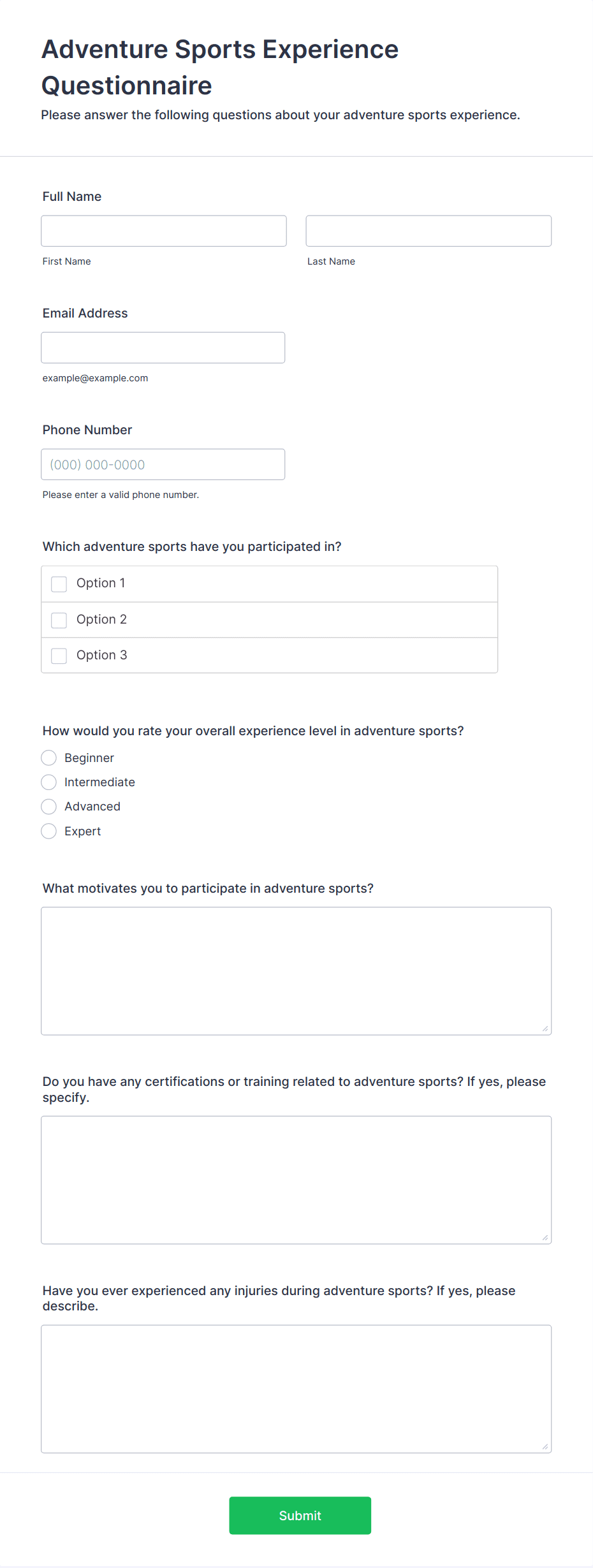 Adventure Sports Experience Questionnaire

Please answer the following questions about your adventure sports experience.

Full Name

First Name

Last Name

Email Address

example@example.com

Phone Number

(000) 000-0000

Please enter a valid phone number.

Which adventure sports have you participated in?

Option 1

Option 2

Option 3

How would you rate your overall experience level in adventure sports?

Beginner

Intermediate

Advanced

Expert

What motivates you to participate in adventure sports?

Do you have any certifications or training related to adventure sports? If yes, please specify.

Have you ever experienced any injuries during adventure sports? If yes, please describe.

Submit